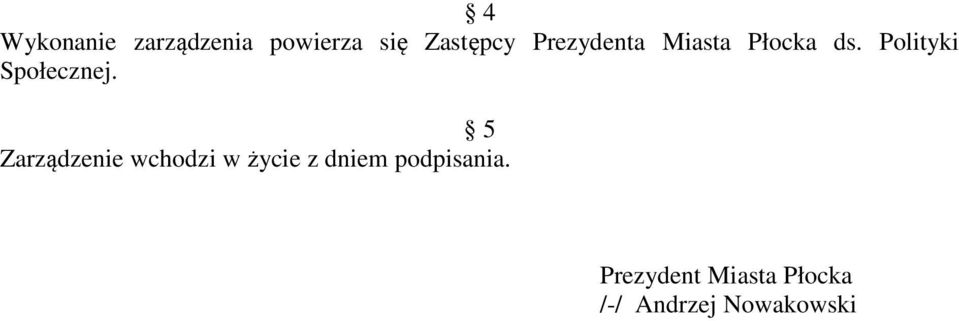 § 4
Wykonanie zarządzenia powierza się Zastępcy Prezydenta Miasta Płocka ds. Polityki Społecznej.

§ 5
Zarządzenie wchodzi w życie z dniem podpisania.

Prezydent Miasta Płocka
/-/ Andrzej Nowakowski